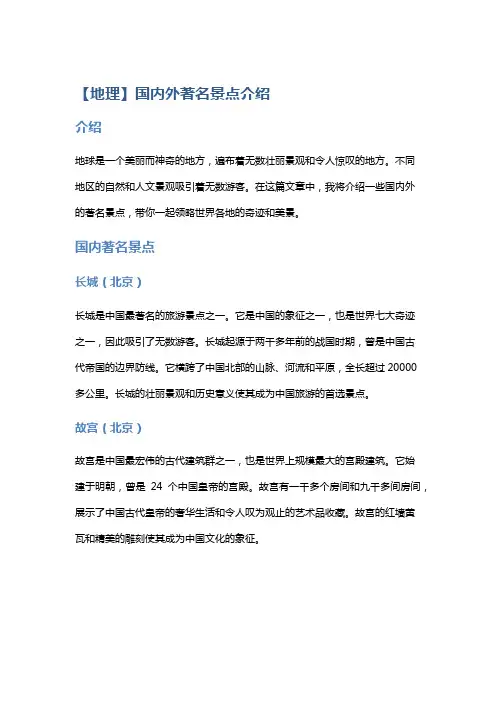 【地理】国内外著名景点介绍

介绍

地球是一个美丽而神奇的地方，遍布着无数壮丽景观和令人惊叹的地方。不同地区的自然和人文景观吸引着无数游客。在这篇文章中，我将介绍一些国内外的著名景点，带你一起领略世界各地的奇迹和美景。

国内著名景点

长城（北京）

长城是中国最著名的旅游景点之一。它是中国的象征之一，也是世界七大奇迹之一，因此吸引了无数游客。长城起源于两千多年前的战国时期，曾是中国古代帝国的边界防线。它横跨了中国北部的山脉、河流和平原，全长超过 20000 多公里。长城的壮丽景观和历史意义使其成为中国旅游的首选景点。

故宫（北京）

故宫是中国最宏伟的古代建筑群之一，也是世界上规模最大的宫殿建筑。它始建于明朝，曾是 24 个中国皇帝的宫殿。故宫有一千多个房间和九千多间房间，展示了中国古代皇帝的奢华生活和令人叹为观止的艺术品收藏。故宫的红墙黄瓦和精美的雕刻使其成为中国文化的象征。